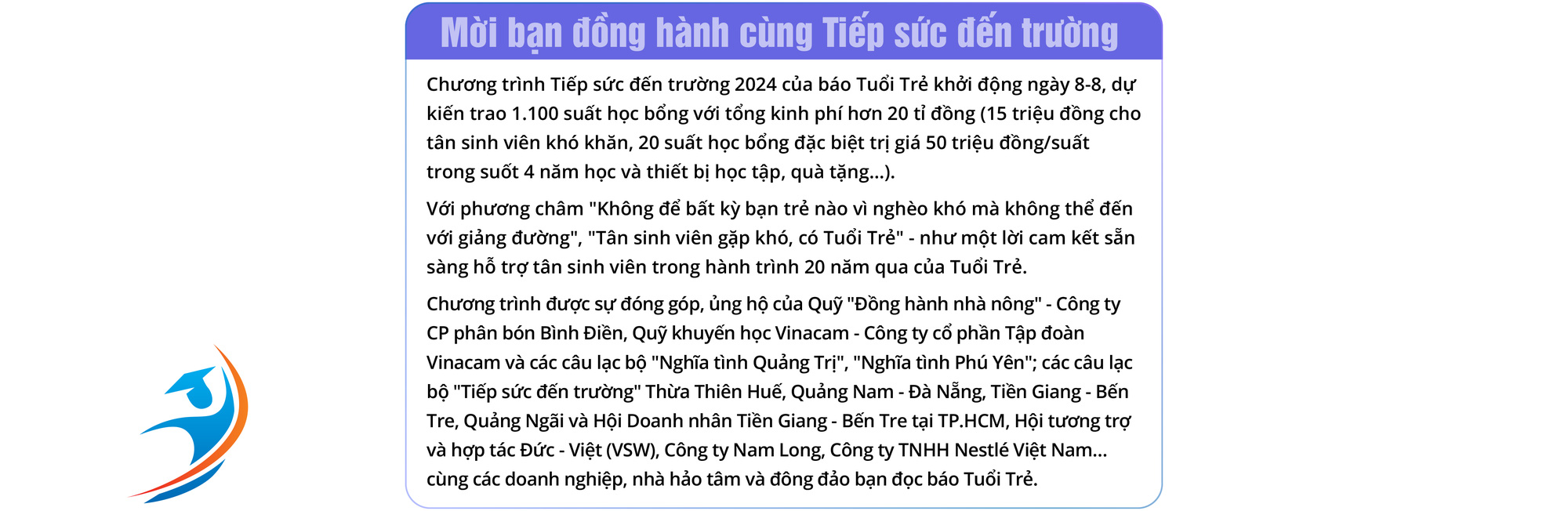 Mời bạn đồng hành cùng Tiếp sức đến trường

Chương trình Tiếp sức đến trường 2024 của báo Tuổi Trẻ khởi động ngày 8-8, dự kiến trao 1.100 suất học bổng với tổng kinh phí hơn 20 tỉ đồng (15 triệu đồng cho tân sinh viên khó khăn, 20 suất học bổng đặc biệt trị giá 50 triệu đồng/suất trong suốt 4 năm học và thiết bị học tập, quà tặng...).

Với phương châm "Không để bất kỳ bạn trẻ nào vì nghèo khó mà không thể đến với giảng đường", "Tân sinh viên gặp khó, có Tuổi Trẻ" - như một lời cam kết sẵn sàng hỗ trợ tân sinh viên trong hành trình 20 năm qua của Tuổi Trẻ.

Chương trình được sự đóng góp, ủng hộ của Quỹ "Đồng hành nhà nông" - Công ty CP phân bón Bình Điền, Quỹ khuyến học Vinacam - Công ty cổ phần Tập đoàn Vinacam và các câu lạc bộ "Nghĩa tình Quảng Trị", "Nghĩa tình Phú Yên"; các câu lạc bộ "Tiếp sức đến trường" Thừa Thiên Huế, Quảng Nam - Đà Nẵng, Tiền Giang - Bến Tre, Quảng Ngãi và Hội Doanh nhân Tiền Giang - Bến Tre tại TP.HCM, Hội tương trợ và hợp tác Đức - Việt (VSW), Công ty Nam Long, Công ty TNHH Nestlé Việt Nam... cùng các doanh nghiệp, nhà hảo tâm và đông đảo bạn đọc báo Tuổi Trẻ.